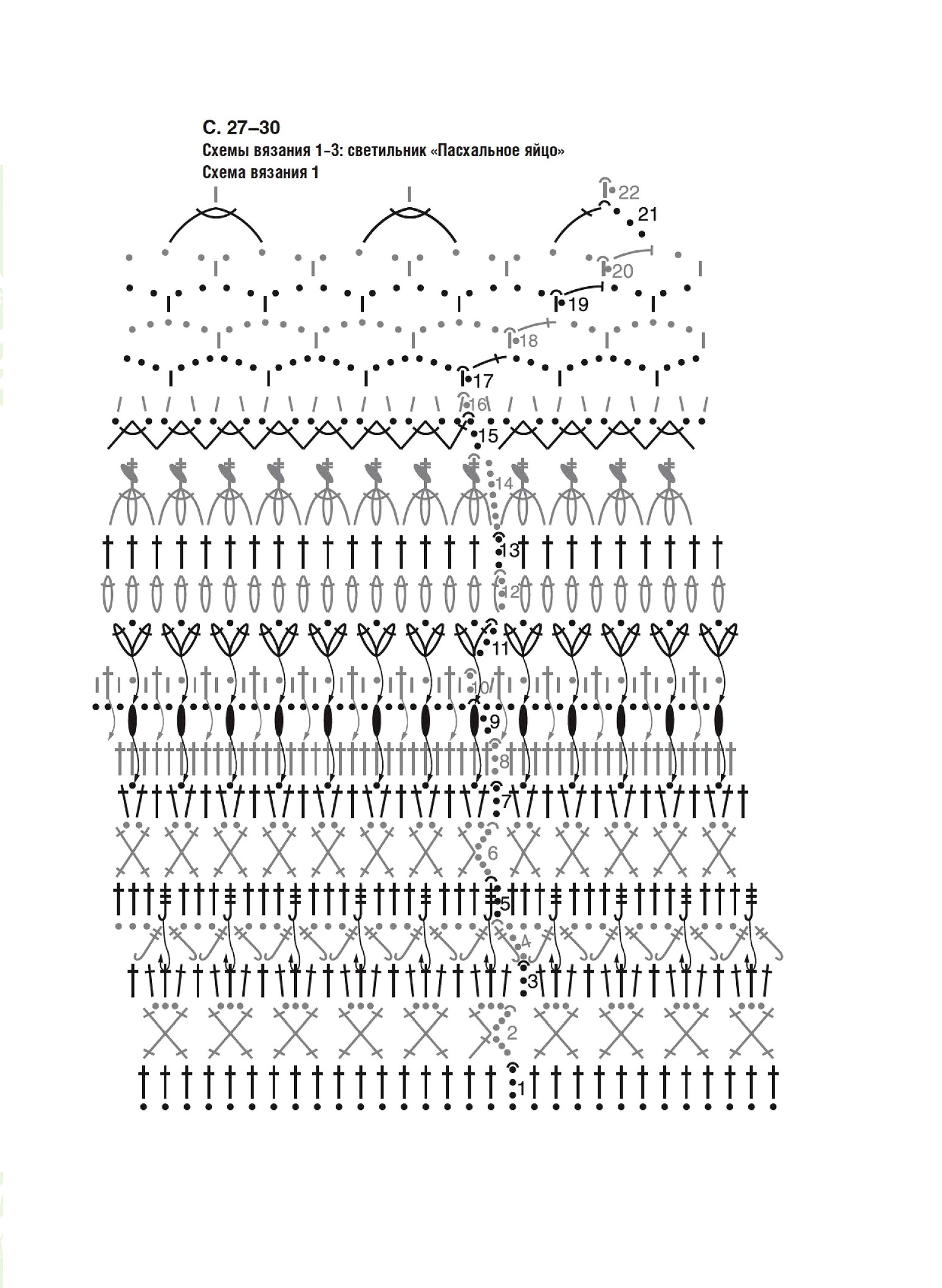 С. 27–30
Схемы вязания 1-3: светильник «Пасхальное яйцо»
Схема вязания 1

22
21
20
19
18
17
16
15
14
13
12
11
10
9
8
7
6
5
4
3
2
1